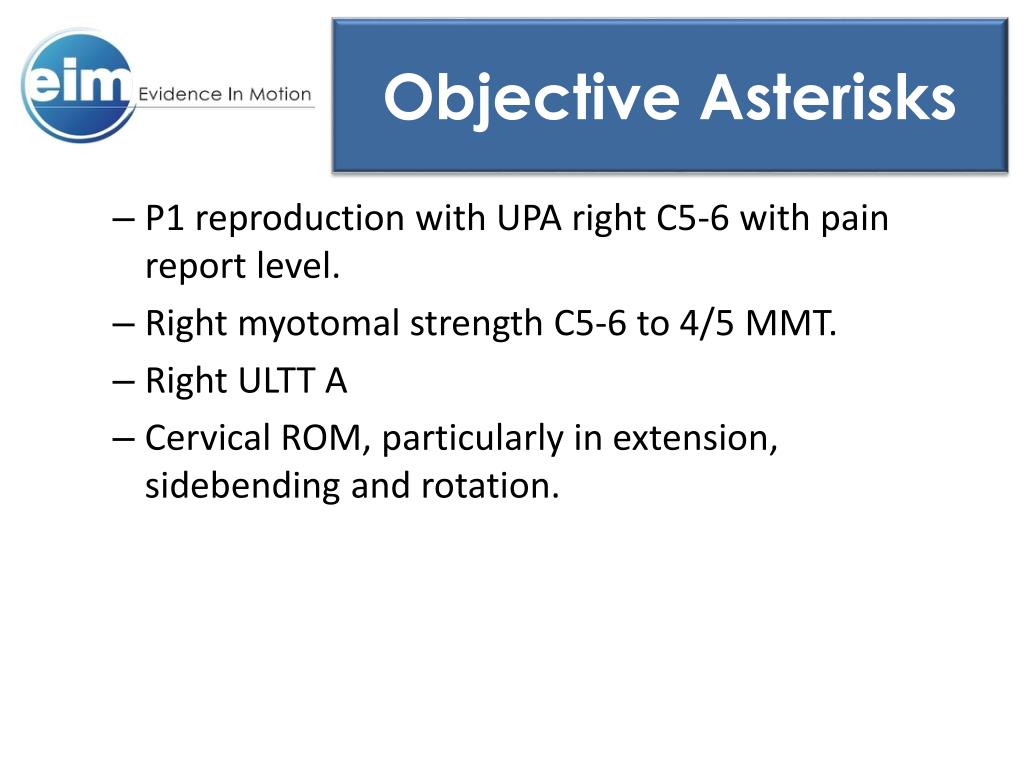 eim Evidence In Motion

Objective Asterisks

– P1 reproduction with UPA right C5-6 with pain report level.
– Right myotomal strength C5-6 to 4/5 MMT.
– Right ULTT A
– Cervical ROM, particularly in extension, sidebending and rotation.